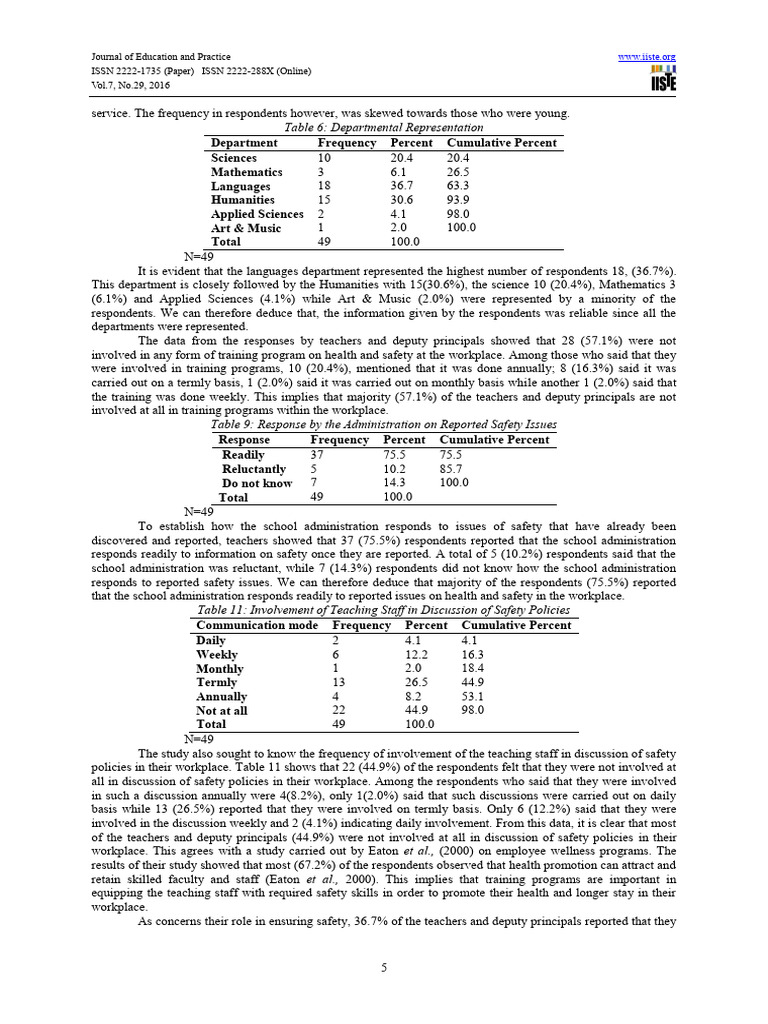 Journal of Education and Practice
ISSN 2222-1735 (Paper) ISSN 2222-288X (Online)
Vol.7, No.29, 2016

www.iiste.org
IISTE

service. The frequency in respondents however, was skewed towards those who were young.

Table 6: Departmental Representation

| Department | Frequency | Percent | Cumulative Percent |
|---|---|---|---|
| Sciences | 10 | 20.4 | 20.4 |
| Mathematics | 3 | 6.1 | 26.5 |
| Languages | 18 | 36.7 | 63.3 |
| Humanities | 15 | 30.6 | 93.9 |
| Applied Sciences | 2 | 4.1 | 98.0 |
| Art & Music | 1 | 2.0 | 100.0 |
| Total | 49 | 100.0 | |

N=49

It is evident that the languages department represented the highest number of respondents 18, (36.7%). This department is closely followed by the Humanities with 15(30.6%), the science 10 (20.4%), Mathematics 3 (6.1%) and Applied Sciences (4.1%) while Art & Music (2.0%) were represented by a minority of the respondents. We can therefore deduce that, the information given by the respondents was reliable since all the departments were represented.

The data from the responses by teachers and deputy principals showed that 28 (57.1%) were not involved in any form of training program on health and safety at the workplace. Among those who said that they were involved in training programs, 10 (20.4%), mentioned that it was done annually; 8 (16.3%) said it was carried out on a termly basis, 1 (2.0%) said it was carried out on monthly basis while another 1 (2.0%) said that the training was done weekly. This implies that majority (57.1%) of the teachers and deputy principals are not involved at all in training programs within the workplace.

Table 9: Response by the Administration on Reported Safety Issues

| Response | Frequency | Percent | Cumulative Percent |
|---|---|---|---|
| Readily | 37 | 75.5 | 75.5 |
| Reluctantly | 5 | 10.2 | 85.7 |
| Do not know | 7 | 14.3 | 100.0 |
| Total | 49 | 100.0 | |

N=49

To establish how the school administration responds to issues of safety that have already been discovered and reported, teachers showed that 37 (75.5%) respondents reported that the school administration responds readily to information on safety once they are reported. A total of 5 (10.2%) respondents said that the school administration was reluctant, while 7 (14.3%) respondents did not know how the school administration responds to reported safety issues. We can therefore deduce that majority of the respondents (75.5%) reported that the school administration responds readily to reported issues on health and safety in the workplace.

Table 11: Involvement of Teaching Staff in Discussion of Safety Policies

| Communication mode | Frequency | Percent | Cumulative Percent |
|---|---|---|---|
| Daily | 2 | 4.1 | 4.1 |
| Weekly | 6 | 12.2 | 16.3 |
| Monthly | 1 | 2.0 | 18.4 |
| Termly | 13 | 26.5 | 44.9 |
| Annually | 4 | 8.2 | 53.1 |
| Not at all | 22 | 44.9 | 98.0 |
| Total | 49 | 100.0 | |

N=49

The study also sought to know the frequency of involvement of the teaching staff in discussion of safety policies in their workplace. Table 11 shows that 22 (44.9%) of the respondents felt that they were not involved at all in discussion of safety policies in their workplace. Among the respondents who said that they were involved in such a discussion annually were 4(8.2%), only 1(2.0%) said that such discussions were carried out on daily basis while 13 (26.5%) reported that they were involved on termly basis. Only 6 (12.2%) said that they were involved in the discussion weekly and 2 (4.1%) indicating daily involvement. From this data, it is clear that most of the teachers and deputy principals (44.9%) were not involved at all in discussion of safety policies in their workplace. This agrees with a study carried out by Eaton et al., (2000) on employee wellness programs. The results of their study showed that most (67.2%) of the respondents observed that health promotion can attract and retain skilled faculty and staff (Eaton et al., 2000). This implies that training programs are important in equipping the teaching staff with required safety skills in order to promote their health and longer stay in their workplace.

As concerns their role in ensuring safety, 36.7% of the teachers and deputy principals reported that they

5